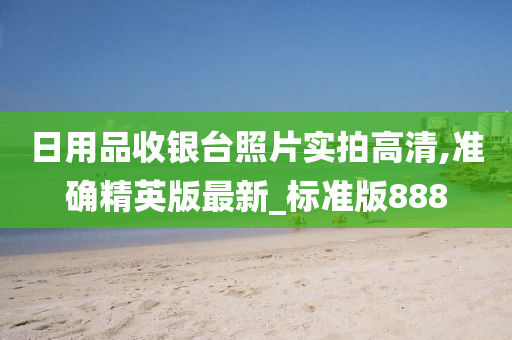 日用品收银台照片实拍高清,准确精英版最新_标准版888